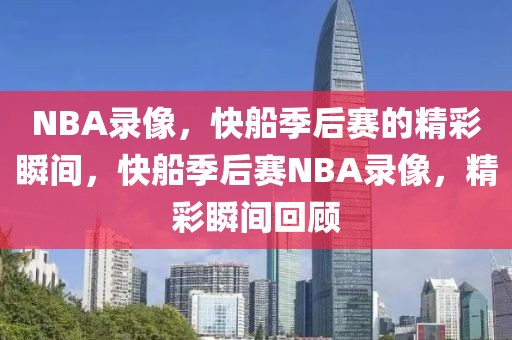 NBA录像，快船季后赛的精彩瞬间，快船季后赛NBA录像，精彩瞬间回顾